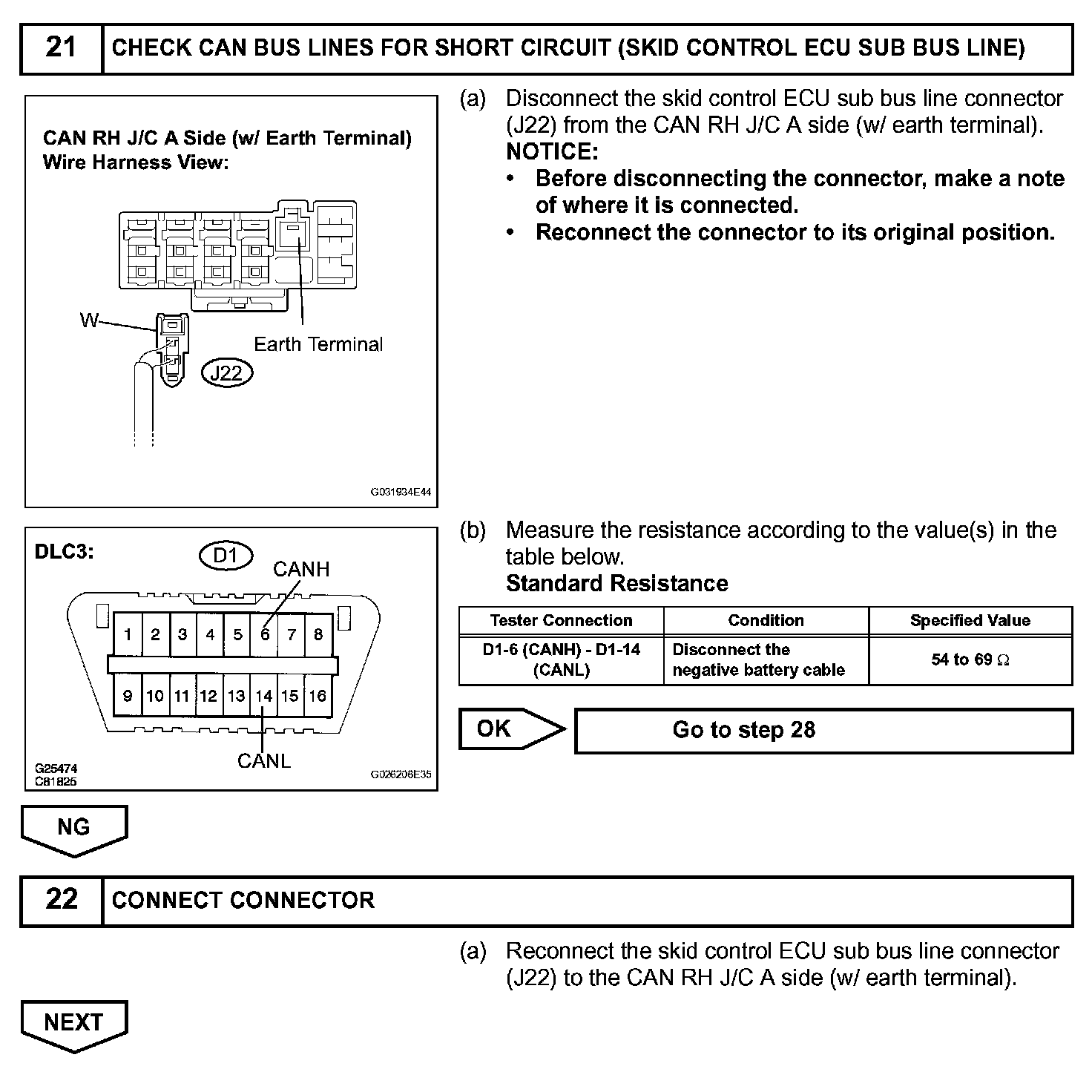 21 CHECK CAN BUS LINES FOR SHORT CIRCUIT (SKID CONTROL ECU SUB BUS LINE)

CAN RH J/C A Side (w/ Earth Terminal) Wire Harness View:

W

Earth Terminal

J22

G031934E44

(a) Disconnect the skid control ECU sub bus line connector (J22) from the CAN RH J/C A side (w/ earth terminal).
NOTICE:
• Before disconnecting the connector, make a note of where it is connected.
• Reconnect the connector to its original position.

DLC3:

D1

CANH

1 2 3 4 5 6 7 8

9 10 11 12 13 14 15 16

CANL

G25474
C81825

G026206E35

(b) Measure the resistance according to the value(s) in the table below.
Standard Resistance

| Tester Connection | Condition | Specified Value |
|---|---|---|
| D1-6 (CANH) - D1-14 (CANL) | Disconnect the negative battery cable | 54 to 69 $\Omega$ |

OK

Go to step 28

NG

22 CONNECT CONNECTOR

(a) Reconnect the skid control ECU sub bus line connector (J22) to the CAN RH J/C A side (w/ earth terminal).

NEXT